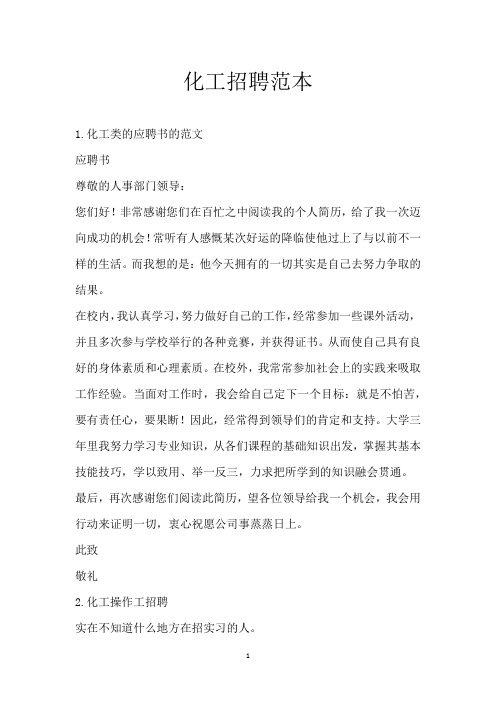 化工招聘范本

1.化工类的应聘书的范文

应聘书

尊敬的人事部门领导：

您们好！非常感谢您们在百忙之中阅读我的个人简历，给了我一次迈向成功的机会！常听有人感慨某次好运的降临使他过上了与以前不一样的生活。而我想的是：他今天拥有的一切其实是自己去努力争取的结果。

在校内，我认真学习，努力做好自己的工作，经常参加一些课外活动，并且多次参与学校举行的各种竞赛，并获得证书。从而使自己具有良好的身体素质和心理素质。在校外，我常常参加社会上的实践来吸取工作经验。当面对工作时，我会给自己定下一个目标：就是不怕苦，要有责任心，要果断！因此，经常得到领导们的肯定和支持。大学三年里我努力学习专业知识，从各们课程的基础知识出发，掌握其基本技能技巧，学以致用、举一反三，力求把所学到的知识融会贯通。

最后，再次感谢您们阅读此简历，望各位领导给我一个机会，我会用行动来证明一切，衷心祝愿公司事蒸蒸日上。

此致

敬礼

2.化工操作工招聘

实在不知道什么地方在招实习的人。

1